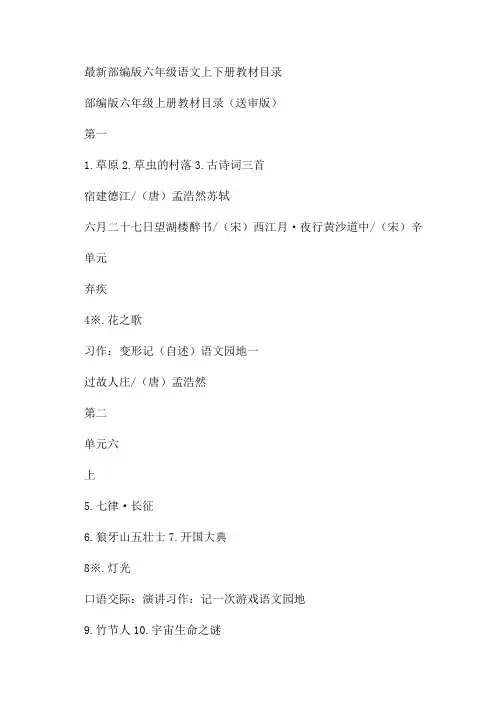 最新部编版六年级语文上下册教材目录

部编版六年级上册教材目录（送审版）

第一

1.草原 2.草虫的村落 3.古诗词三首

宿建德江/（唐）孟浩然苏轼

六月二十七日望湖楼醉书/（宋）西江月·夜行黄沙道中/（宋）辛

单元

弃疾

4※.花之歌

习作：变形记（自述）语文园地一

过故人庄/（唐）孟浩然

第二

单元六

上

5.七律·长征

6.狼牙山五壮士 7.开国大典

8※.灯光

口语交际：演讲习作：记一次游戏语文园地

9.竹节人 10.宇宙生命之谜